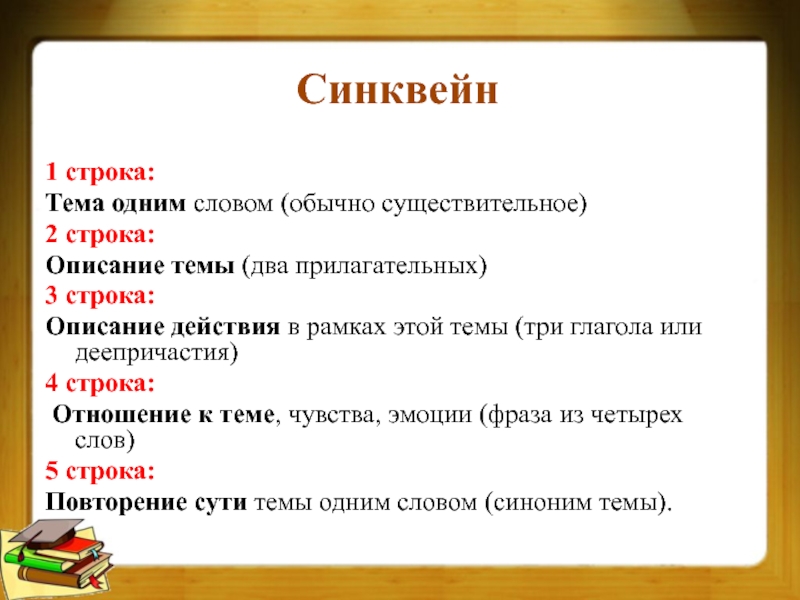 Синквейн

1 строка:
Тема одним словом (обычно существительное)
2 строка:
Описание темы (два прилагательных)
3 строка:
Описание действия в рамках этой темы (три глагола или деепричастия)
4 строка:
Отношение к теме, чувства, эмоции (фраза из четырех слов)
5 строка:
Повторение сути темы одним словом (синоним темы).